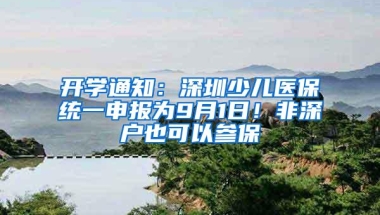 开学通知：深圳少儿医保统一申报为9月1日！非深户也可以参保